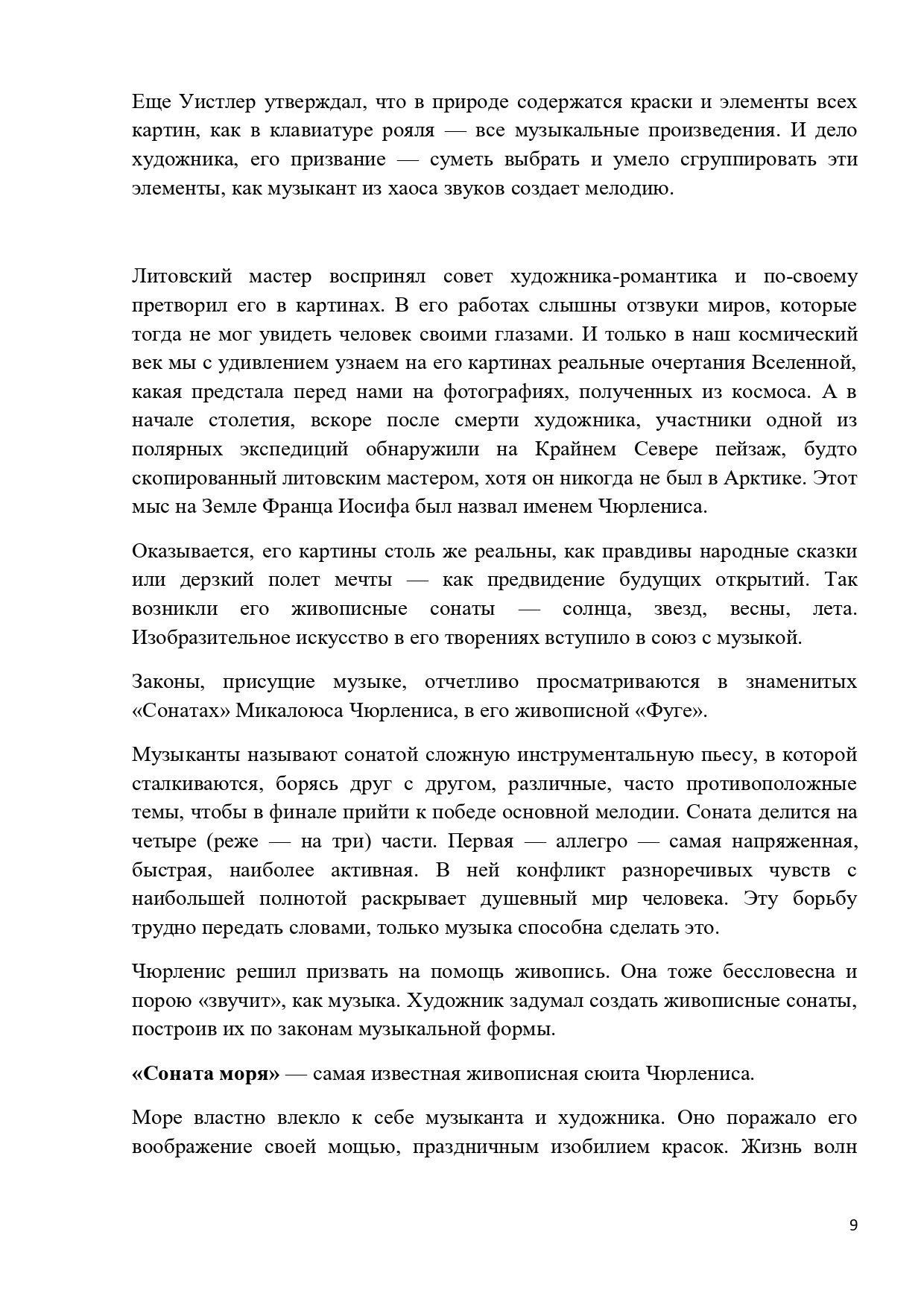 Еще Уистлер утверждал, что в природе содержатся краски и элементы всех картин, как в клавиатуре рояля — все музыкальные произведения. И дело художника, его призвание — суметь выбрать и умело сгруппировать эти элементы, как музыкант из хаоса звуков создает мелодию.

Литовский мастер воспринял совет художника-романтика и по-своему претворил его в картинах. В его работах слышны отзвуки миров, которые тогда не мог увидеть человек своими глазами. И только в наш космический век мы с удивлением узнаем на его картинах реальные очертания Вселенной, какая предстала перед нами на фотографиях, полученных из космоса. А в начале столетия, вскоре после смерти художника, участники одной из полярных экспедиций обнаружили на Крайнем Севере пейзаж, будто скопированный литовским мастером, хотя он никогда не был в Арктике. Этот мыс на Земле Франца Иосифа был назвал именем Чюрлениса.

Оказывается, его картины столь же реальны, как правдивы народные сказки или дерзкий полет мечты — как предвидение будущих открытий. Так возникли его живописные сонаты — солнца, звезд, весны, лета. Изобразительное искусство в его творениях вступило в союз с музыкой.

Законы, присущие музыке, отчетливо просматриваются в знаменитых «Сонатах» Микалоюса Чюрлениса, в его живописной «Фуге».

Музыканты называют сонатой сложную инструментальную пьесу, в которой сталкиваются, борясь друг с другом, различные, часто противоположные темы, чтобы в финале прийти к победе основной мелодии. Соната делится на четыре (реже — на три) части. Первая — аллегро — самая напряженная, быстрая, наиболее активная. В ней конфликт разноречивых чувств с наибольшей полнотой раскрывает душевный мир человека. Эту борьбу трудно передать словами, только музыка способна сделать это.

Чюрленис решил призвать на помощь живопись. Она тоже бессловесна и порою «звучит», как музыка. Художник задумал создать живописные сонаты, построив их по законам музыкальной формы.

«Соната моря» — самая известная живописная сюита Чюрлениса.

Море властно влекло к себе музыканта и художника. Оно поражало его воображение своей мощью, праздничным изобилием красок. Жизнь волн

9